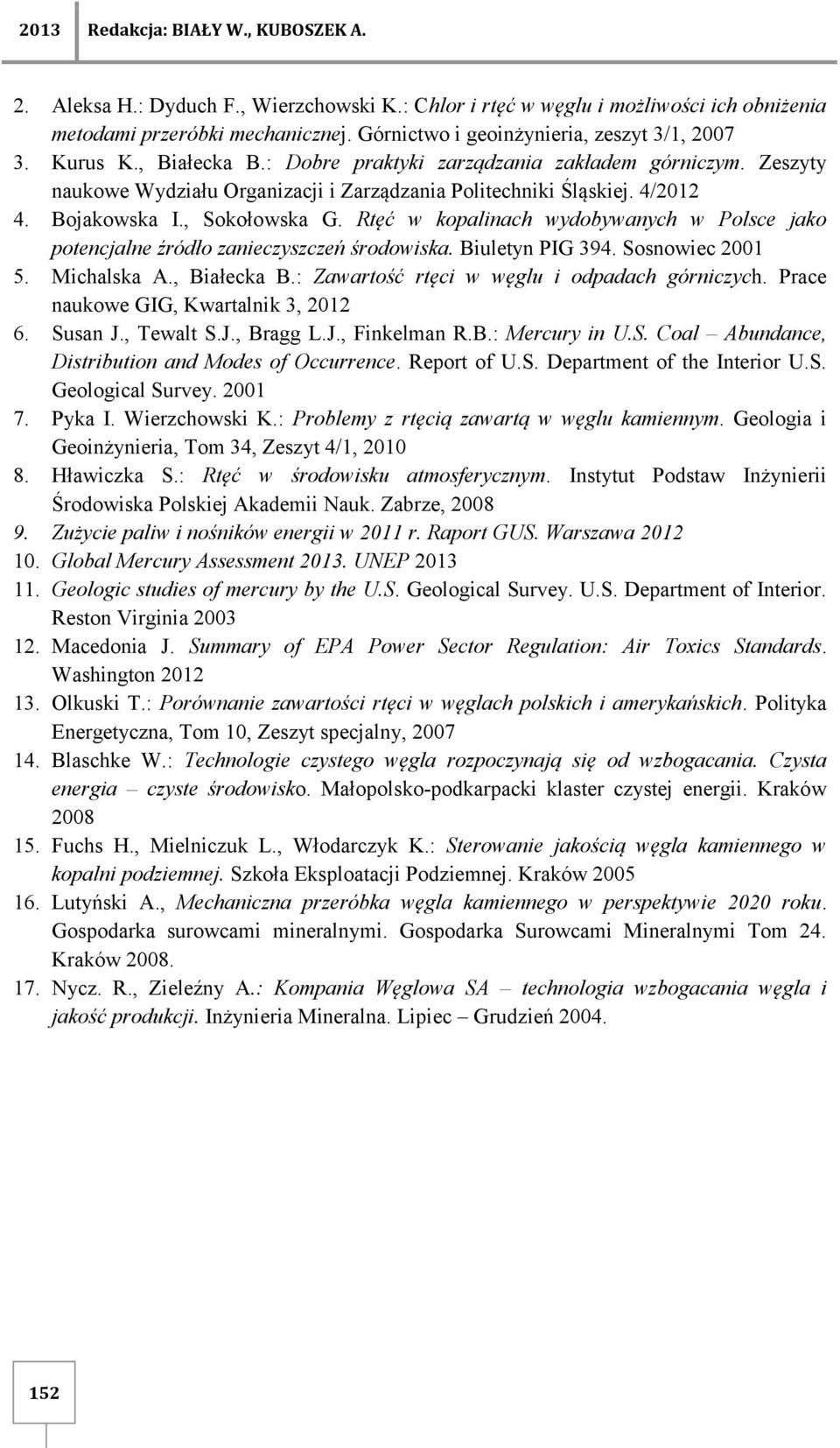 2013 Redakcja: BIAŁY W., KUBOSZEK A.

2. Aleksa H.: Dyduch F., Wierzchowski K.: Chlor i rtęć w węglu i możliwości ich obniżenia metodami przeróbki mechanicznej. Górnictwo i geoinżynieria, zeszyt 3/1, 2007
3. Kurus K., Białecka B.: Dobre praktyki zarządzania zakładem górniczym. Zeszyty naukowe Wydziału Organizacji i Zarządzania Politechniki Śląskiej. 4/2012
4. Bojakowska I., Sokołowska G. Rtęć w kopalinach wydobywanych w Polsce jako potencjalne źródło zanieczyszczeń środowiska. Biuletyn PIG 394. Sosnowiec 2001
5. Michalska A., Białecka B.: Zawartość rtęci w węglu i odpadach górniczych. Prace naukowe GIG, Kwartalnik 3, 2012
6. Susan J., Tewalt S.J., Bragg L.J., Finkelman R.B.: Mercury in U.S. Coal – Abundance, Distribution and Modes of Occurrence. Report of U.S. Department of the Interior U.S. Geological Survey. 2001
7. Pyka I. Wierzchowski K.: Problemy z rtęcią zawartą w węglu kamiennym. Geologia i Geoinżynieria, Tom 34, Zeszyt 4/1, 2010
8. Hławiczka S.: Rtęć w środowisku atmosferycznym. Instytut Podstaw Inżynierii Środowiska Polskiej Akademii Nauk. Zabrze, 2008
9. Zużycie paliw i nośników energii w 2011 r. Raport GUS. Warszawa 2012
10. Global Mercury Assessment 2013. UNEP 2013
11. Geologic studies of mercury by the U.S. Geological Survey. U.S. Department of Interior. Reston Virginia 2003
12. Macedonia J. Summary of EPA Power Sector Regulation: Air Toxics Standards. Washington 2012
13. Olkuski T.: Porównanie zawartości rtęci w węglach polskich i amerykańskich. Polityka Energetyczna, Tom 10, Zeszyt specjalny, 2007
14. Blaschke W.: Technologie czystego węgla rozpoczynają się od wzbogacania. Czysta energia – czyste środowisko. Małopolsko-podkarpacki klaster czystej energii. Kraków 2008
15. Fuchs H., Mielniczuk L., Włodarczyk K.: Sterowanie jakością węgla kamiennego w kopalni podziemnej. Szkoła Eksploatacji Podziemnej. Kraków 2005
16. Lutyński A., Mechaniczna przeróbka węgla kamiennego w perspektywie 2020 roku. Gospodarka surowcami mineralnymi. Gospodarka Surowcami Mineralnymi Tom 24. Kraków 2008.
17. Nycz. R., Zieleźny A.: Kompania Węglowa SA – technologia wzbogacania węgla i jakość produkcji. Inżynieria Mineralna. Lipiec – Grudzień 2004.

152